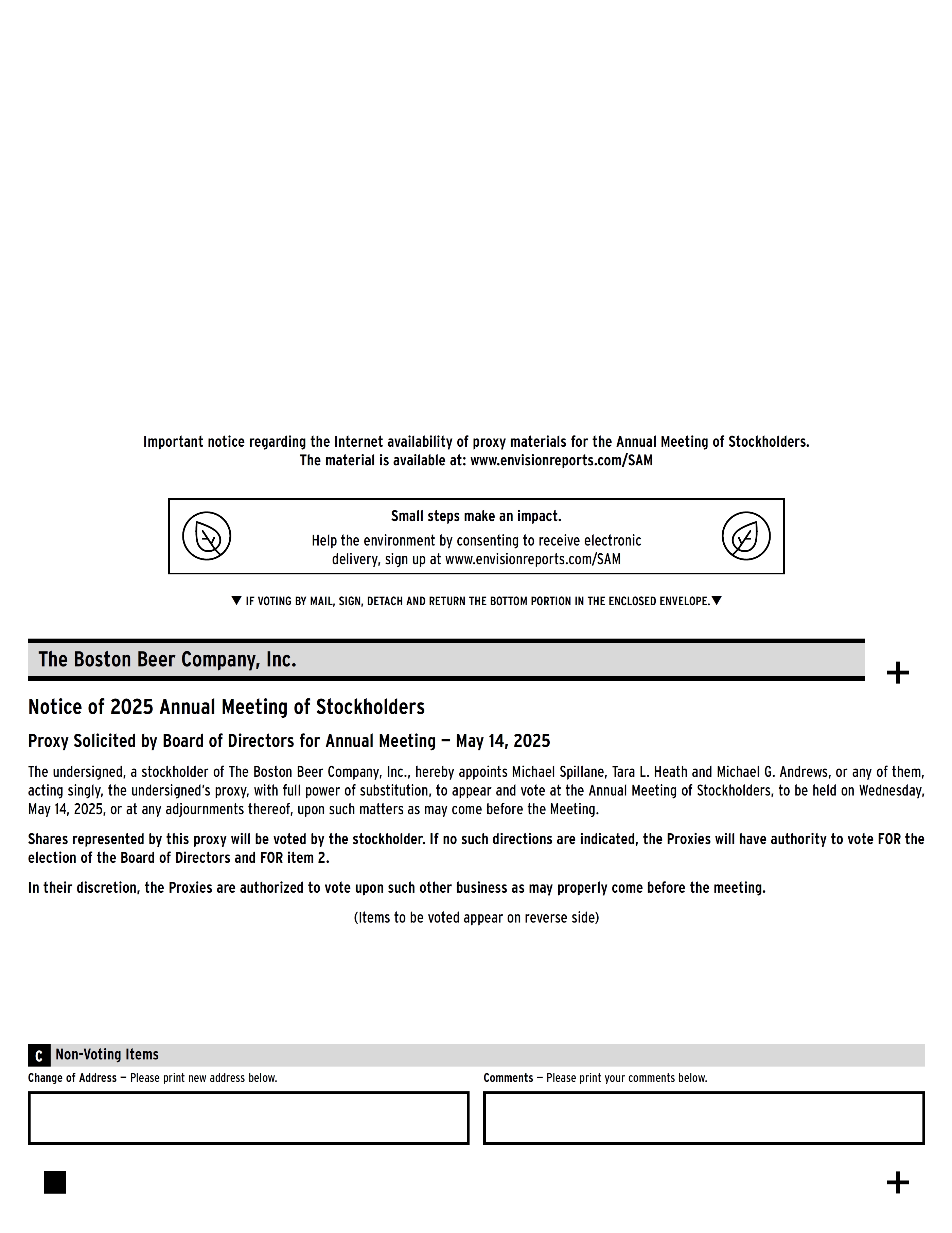 Important notice regarding the Internet availability of proxy materials for the Annual Meeting of Stockholders.
The material is available at: www.envisionreports.com/SAM

Small steps make an impact.

Help the environment by consenting to receive electronic delivery, sign up at www.envisionreports.com/SAM

▼ IF VOTING BY MAIL, SIGN, DETACH AND RETURN THE BOTTOM PORTION IN THE ENCLOSED ENVELOPE.▼

The Boston Beer Company, Inc.

+

Notice of 2025 Annual Meeting of Stockholders

Proxy Solicited by Board of Directors for Annual Meeting — May 14, 2025

The undersigned, a stockholder of The Boston Beer Company, Inc., hereby appoints Michael Spillane, Tara L. Heath and Michael G. Andrews, or any of them, acting singly, the undersigned's proxy, with full power of substitution, to appear and vote at the Annual Meeting of Stockholders, to be held on Wednesday, May 14, 2025, or at any adjournments thereof, upon such matters as may come before the Meeting.

Shares represented by this proxy will be voted by the stockholder. If no such directions are indicated, the Proxies will have authority to vote FOR the election of the Board of Directors and FOR item 2.

In their discretion, the Proxies are authorized to vote upon such other business as may properly come before the meeting.

(Items to be voted appear on reverse side)

C Non-Voting Items

Change of Address — Please print new address below.

Comments — Please print your comments below.

+